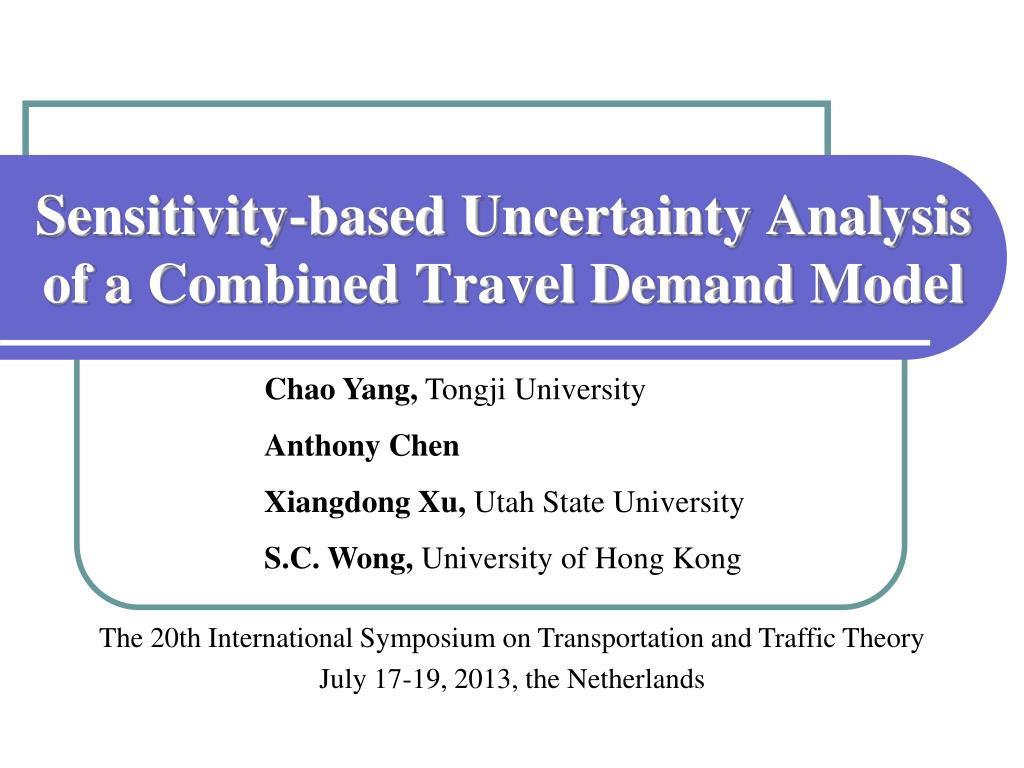 Sensitivity-based Uncertainty Analysis of a Combined Travel Demand Model

Chao Yang, Tongji University

Anthony Chen

Xiangdong Xu, Utah State University

S.C. Wong, University of Hong Kong

The 20th International Symposium on Transportation and Traffic Theory
July 17-19, 2013, the Netherlands